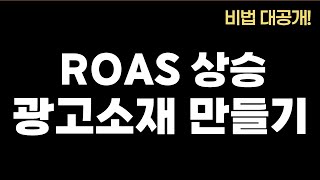 비법 대공개!

ROAS 상승
광고소재 만들기